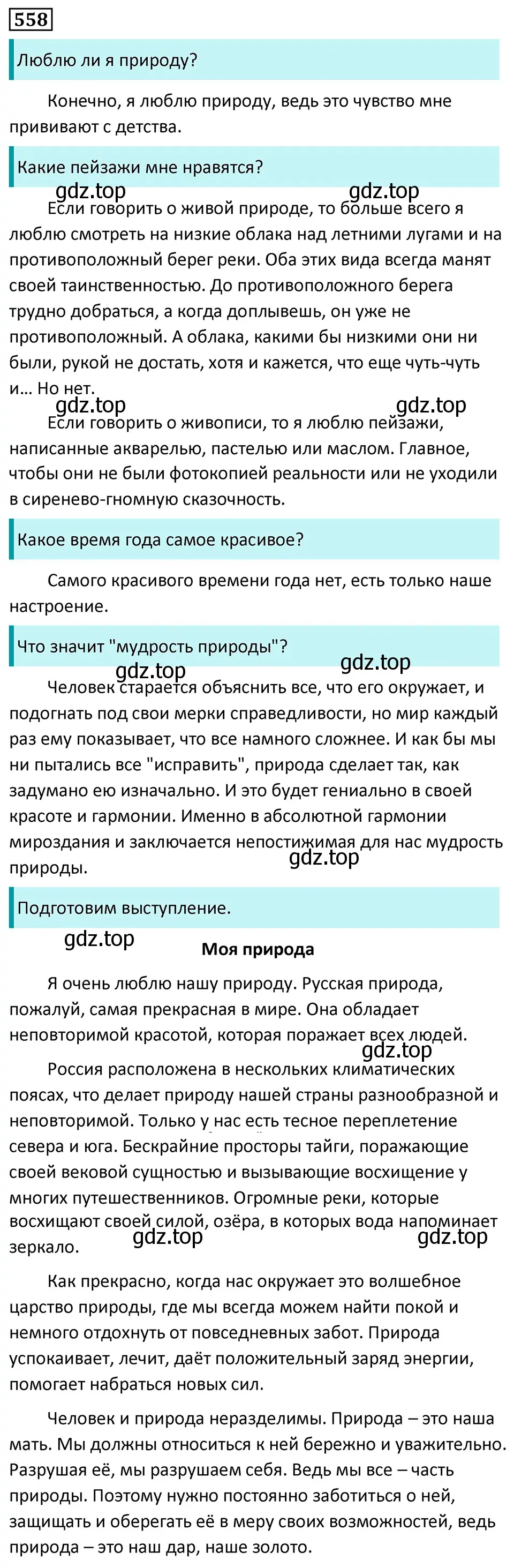 558

Люблю ли я природу?

Конечно, я люблю природу, ведь это чувство мне прививают с детства.

Какие пейзажи мне нравятся?

gdz.top gdz.top

Если говорить о живой природе, то больше всего я люблю смотреть на низкие облака над летними лугами и на противоположный берег реки. Оба этих вида всегда манят своей таинственностью. До противоположного берега трудно добраться, а когда доплывешь, он уже не противоположный. А облака, какими бы низкими они ни были, рукой не достать, хотя и кажется, что еще чуть-чуть и… Но нет.

gdz.top gdz.top

Если говорить о живописи, то я люблю пейзажи, написанные акварелью, пастелью или маслом. Главное, чтобы они не были фотокопией реальности или не уходили в сиренево-гномную сказочность.

Какое время года самое красивое?

Самого красивого времени года нет, есть только наше настроение.

Что значит "мудрость природы"?

gdz.top gdz.top

Человек старается объяснить все, что его окружает, и подогнать под свои мерки справедливости, но мир каждый раз ему показывает, что все намного сложнее. И как бы мы ни пытались все "исправить", природа сделает так, как задумано ею изначально. И это будет гениально в своей красоте и гармонии. Именно в абсолютной гармонии мироздания и заключается непостижимая для нас мудрость природы.

gdz.top

Подготовим выступление.

gdz.top

Моя природа

Я очень люблю нашу природу. Русская природа, пожалуй, самая прекрасная в мире. Она обладает неповторимой красотой, которая поражает всех людей.

gdz.top

Россия расположена в нескольких климатических поясах, что делает природу нашей страны разнообразной и неповторимой. Только у нас есть тесное переплетение севера и юга. Бескрайние просторы тайги, поражающие своей вековой сущностью и вызывающие восхищение у многих путешественников. Огромные реки, которые восхищают своей силой, озёра, в которых вода напоминает зеркало.

gdz.top gdz.top

Как прекрасно, когда нас окружает это волшебное царство природы, где мы всегда можем найти покой и немного отдохнуть от повседневных забот. Природа успокаивает, лечит, даёт положительный заряд энергии, помогает набраться новых сил.

Человек и природа неразделимы. Природа – это наша мать. Мы должны относиться к ней бережно и уважительно. Разрушая её, мы разрушаем себя. Ведь мы все – часть природы. Поэтому нужно постоянно заботиться о ней, защищать и оберегать её в меру своих возможностей, ведь природа – это наш дар, наше золото.